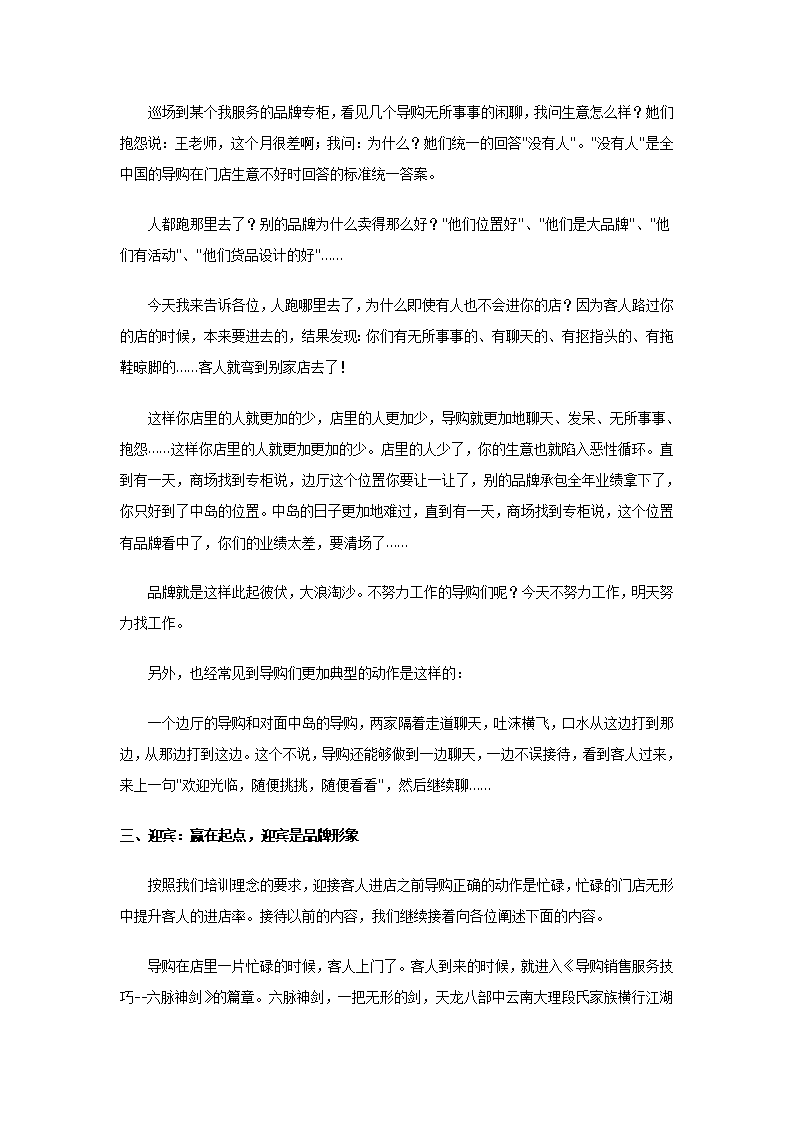 巡场到某个我服务的品牌专柜，看见几个导购无所事事的闲聊，我问生意怎么样？她们抱怨说：王老师，这个月很差啊；我问：为什么？她们统一的回答"没有人"。"没有人"是全中国的导购在门店生意不好时回答的标准统一答案。

人都跑那里去了？别的品牌为什么卖得那么好？"他们位置好"、"他们是大品牌"、"他们有活动"、"他们货品设计的好"……

今天我来告诉各位，人跑哪里去了，为什么即使有人也不会进你的店？因为客人路过你的店的时候，本来要进去的，结果发现：你们有无所事事的、有聊天的、有抠指头的、有拖鞋晾脚的……客人就弯到别家店去了！

这样你店里的人就更加的少，店里的人更加少，导购就更加地聊天、发呆、无所事事、抱怨……这样你店里的人就更加更加的少。店里的人少了，你的生意也就陷入恶性循环。直到有一天，商场找到专柜说，边厅这个位置你要让一让了，别的品牌承包全年业绩拿下了，你只好到了中岛的位置。中岛的日子更加地难过，直到有一天，商场找到专柜说，这个位置有品牌看中了，你们的业绩太差，要清场了……

品牌就是这样此起彼伏，大浪淘沙。不努力工作的导购们呢？今天不努力工作，明天努力找工作。

另外，也经常见到导购们更加典型的动作是这样的：

一个边厅的导购和对面中岛的导购，两家隔着走道聊天，吐沫横飞，口水从这边打到那边，从那边打到这边。这个不说，导购还能够做到一边聊天，一边不误接待，看到客人过来，来上一句"欢迎光临，随便挑挑，随便看看"，然后继续聊……

三、迎宾：赢在起点，迎宾是品牌形象

按照我们培训理念的要求，迎接客人进店之前导购正确的动作是忙碌，忙碌的门店无形中提升客人的进店率。接待以前的内容，我们继续接着向各位阐述下面的内容。

导购在店里一片忙碌的时候，客人上门了。客人到来的时候，就进入《导购销售服务技巧--六脉神剑》的篇章。六脉神剑，一把无形的剑，天龙八部中云南大理段氏家族横行江湖